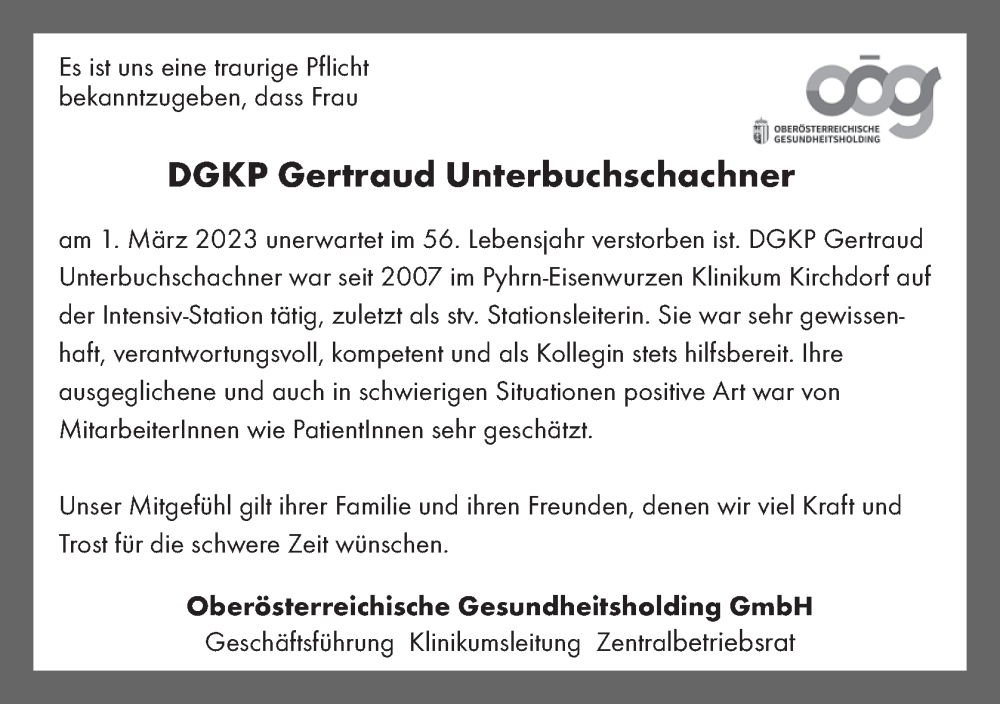 Es ist uns eine traurige Pflicht
bekanntzugeben, dass Frau

oög
OBERÖSTERREICHISCHE
GESUNDHEITSHOLDING

DGKP Gertraud Unterbuchschachner

am 1. März 2023 unerwartet im 56. Lebensjahr verstorben ist. DGKP Gertraud Unterbuchschachner war seit 2007 im Pyhrn-Eisenwurzen Klinikum Kirchdorf auf der Intensiv-Station tätig, zuletzt als stv. Stationsleiterin. Sie war sehr gewissenhaft, verantwortungsvoll, kompetent und als Kollegin stets hilfsbereit. Ihre ausgeglichene und auch in schwierigen Situationen positive Art war von MitarbeiterInnen wie PatientInnen sehr geschätzt.

Unser Mitgefühl gilt ihrer Familie und ihren Freunden, denen wir viel Kraft und Trost für die schwere Zeit wünschen.

Oberösterreichische Gesundheitsholding GmbH
Geschäftsführung Klinikumsleitung Zentralbetriebsrat